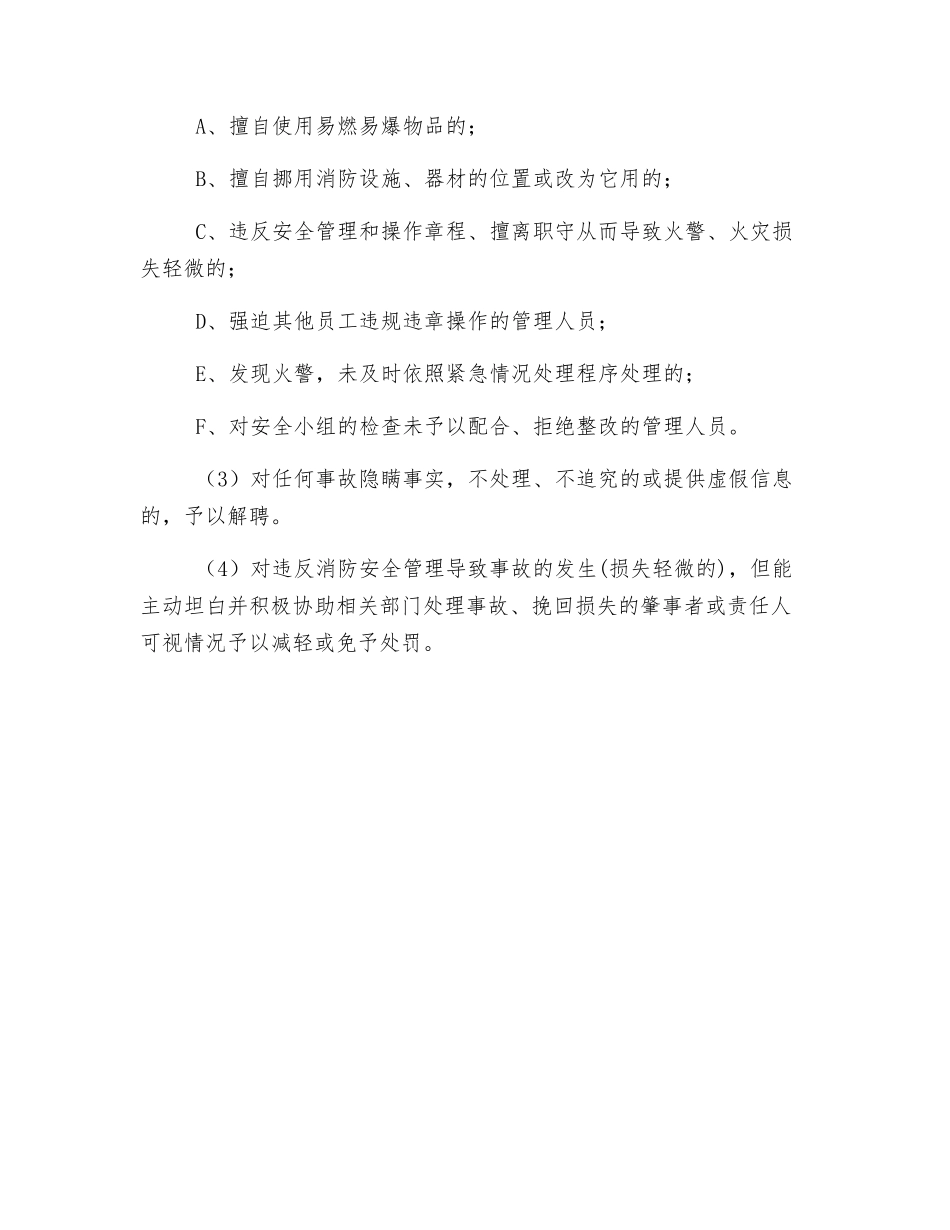 A、擅自使用易燃易爆物品的；

B、擅自挪用消防设施、器材的位置或改为它用的；

C、违反安全管理和操作章程、擅离职守从而导致火警、火灾损失轻微的；

D、强迫其他员工违规违章操作的管理人员；

E、发现火警，未及时依照紧急情况处理程序处理的；

F、对安全小组的检查未予以配合、拒绝整改的管理人员。

（3）对任何事故隐瞒事实，不处理、不追究的或提供虚假信息的，予以解聘。

（4）对违反消防安全管理导致事故的发生(损失轻微的)，但能主动坦白并积极协助相关部门处理事故、挽回损失的肇事者或责任人可视情况予以减轻或免予处罚。